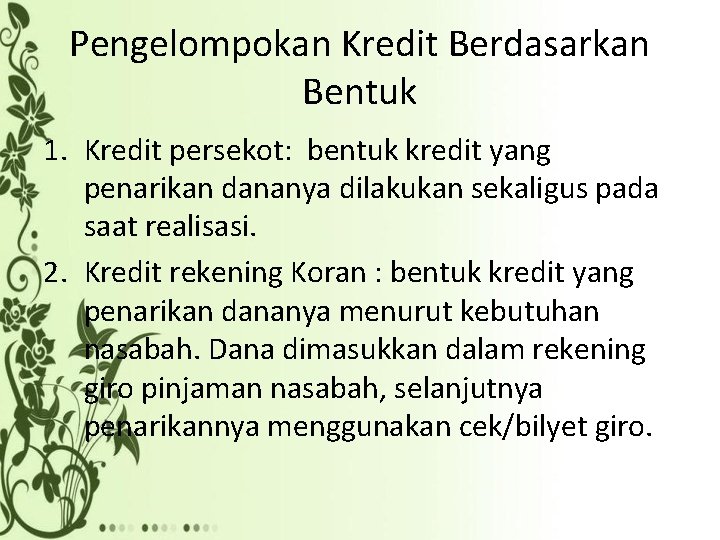 Pengelompokan Kredit Berdasarkan Bentuk

1. Kredit persekot: bentuk kredit yang penarikan dananya dilakukan sekaligus pada saat realisasi.

2. Kredit rekening Koran : bentuk kredit yang penarikan dananya menurut kebutuhan nasabah. Dana dimasukkan dalam rekening giro pinjaman nasabah, selanjutnya penarikannya menggunakan cek/bilyet giro.